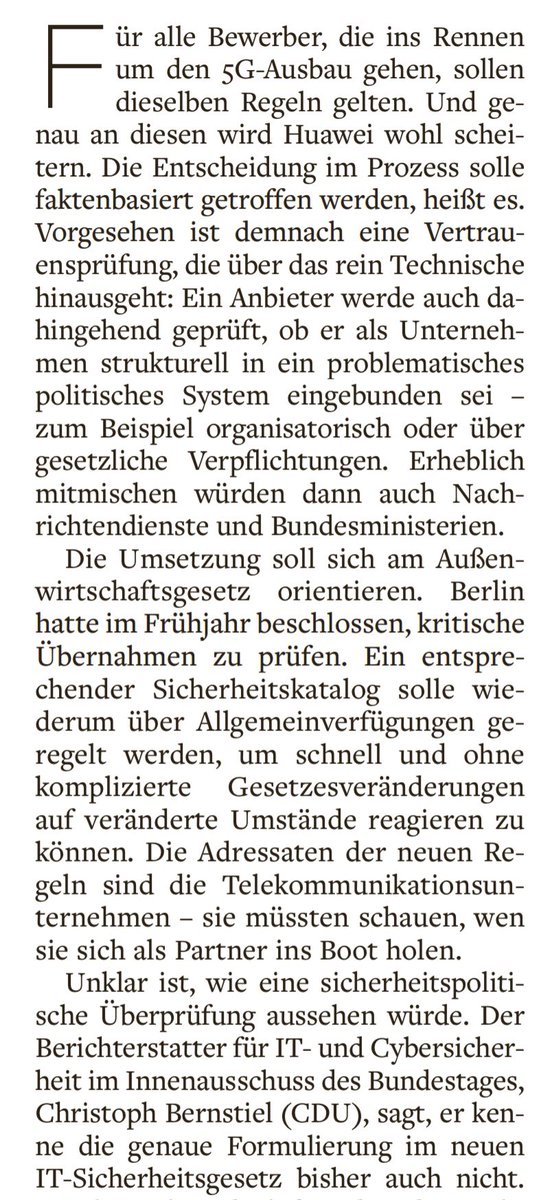 Für alle Bewerber, die ins Rennen um den 5G-Ausbau gehen, sollen dieselben Regeln gelten. Und genau an diesen wird Huawei wohl scheitern. Die Entscheidung im Prozess solle faktenbasiert getroffen werden, heißt es. Vorgesehen ist demnach eine Vertrauensprüfung, die über das rein Technische hinausgeht: Ein Anbieter werde auch dahingehend geprüft, ob er als Unternehmen strukturell in ein problematisches politisches System eingebunden sei – zum Beispiel organisatorisch oder über gesetzliche Verpflichtungen. Erheblich mitmischen würden dann auch Nachrichtendienste und Bundesministerien.

Die Umsetzung soll sich am Außenwirtschaftsgesetz orientieren. Berlin hatte im Frühjahr beschlossen, kritische Übernahmen zu prüfen. Ein entsprechender Sicherheitskatalog solle wiederum über Allgemeinverfügungen geregelt werden, um schnell und ohne komplizierte Gesetzesveränderungen auf veränderte Umstände reagieren zu können. Die Adressaten der neuen Regeln sind die Telekommunikationsunternehmen – sie müssten schauen, wen sie sich als Partner ins Boot holen.

Unklar ist, wie eine sicherheitspolitische Überprüfung aussehen würde. Der Berichterstatter für IT- und Cybersicherheit im Innenausschuss des Bundestages, Christoph Bernstiel (CDU), sagt, er kenne die genaue Formulierung im neuen IT-Sicherheitsgesetz bisher auch nicht.